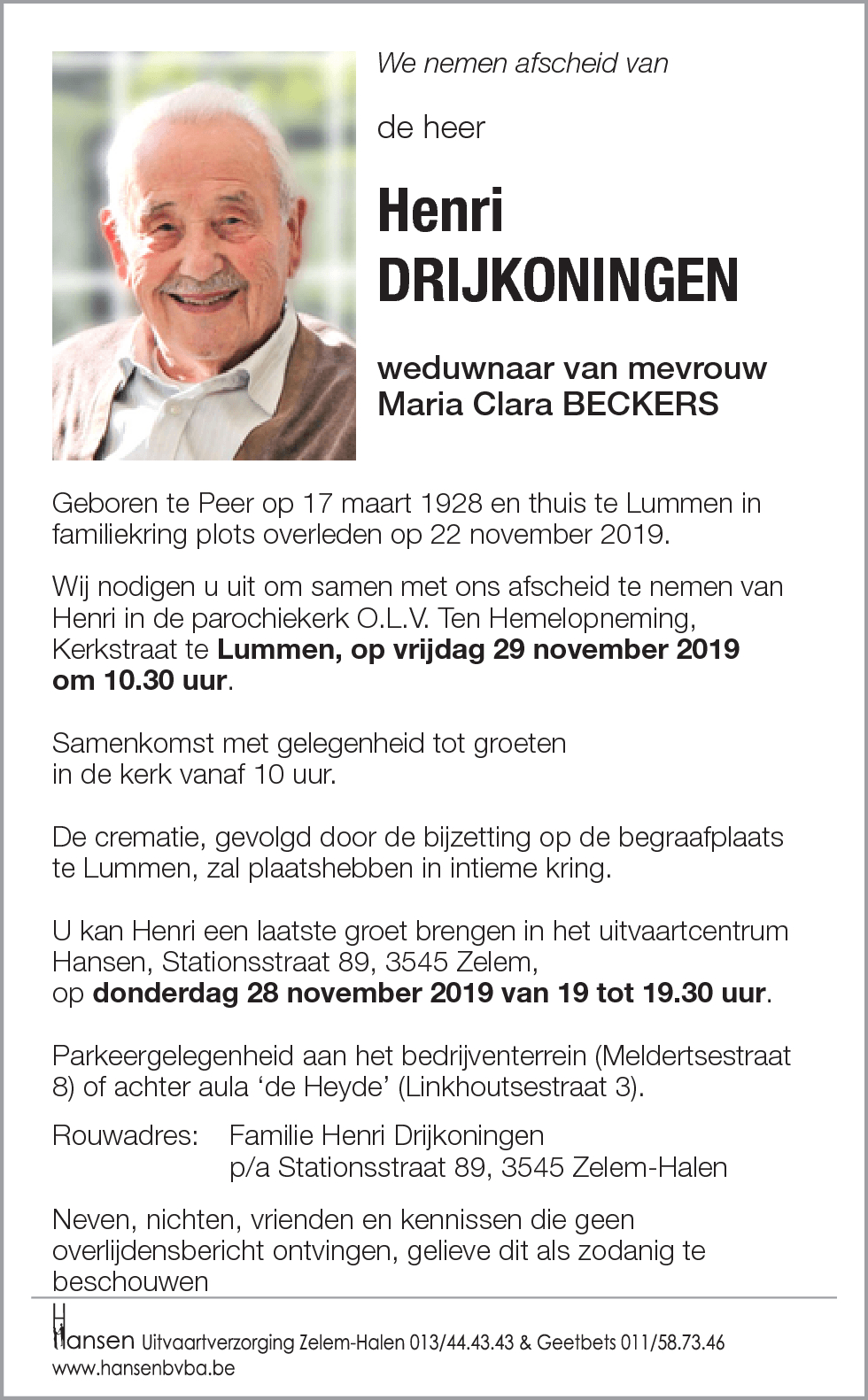 We nemen afscheid van

de heer

Henri
DRIJKONINGEN

weduwnaar van mevrouw
Maria Clara BECKERS

Geboren te Peer op 17 maart 1928 en thuis te Lummen in familiekring plots overleden op 22 november 2019.

Wij nodigen u uit om samen met ons afscheid te nemen van Henri in de parochiekerk O.L.V. Ten Hemelopneming, Kerkstraat te Lummen, op vrijdag 29 november 2019 om 10.30 uur.

Samenkomst met gelegenheid tot groeten in de kerk vanaf 10 uur.

De crematie, gevolgd door de bijzetting op de begraafplaats te Lummen, zal plaatshebben in intieme kring.

U kan Henri een laatste groet brengen in het uitvaartcentrum Hansen, Stationsstraat 89, 3545 Zelem, op donderdag 28 november 2019 van 19 tot 19.30 uur.

Parkeergelegenheid aan het bedrijventerrein (Meldertsestraat 8) of achter aula 'de Heyde' (Linkhoutsestraat 3).

Rouwadres: Familie Henri Drijkoningen
p/a Stationsstraat 89, 3545 Zelem-Halen

Neven, nichten, vrienden en kennissen die geen overlijdensbericht ontvingen, gelieve dit als zodanig te beschouwen

Hansen Uitvaartverzorging Zelem-Halen 013/44.43.43 & Geetbets 011/58.73.46
www.hansenbvba.be